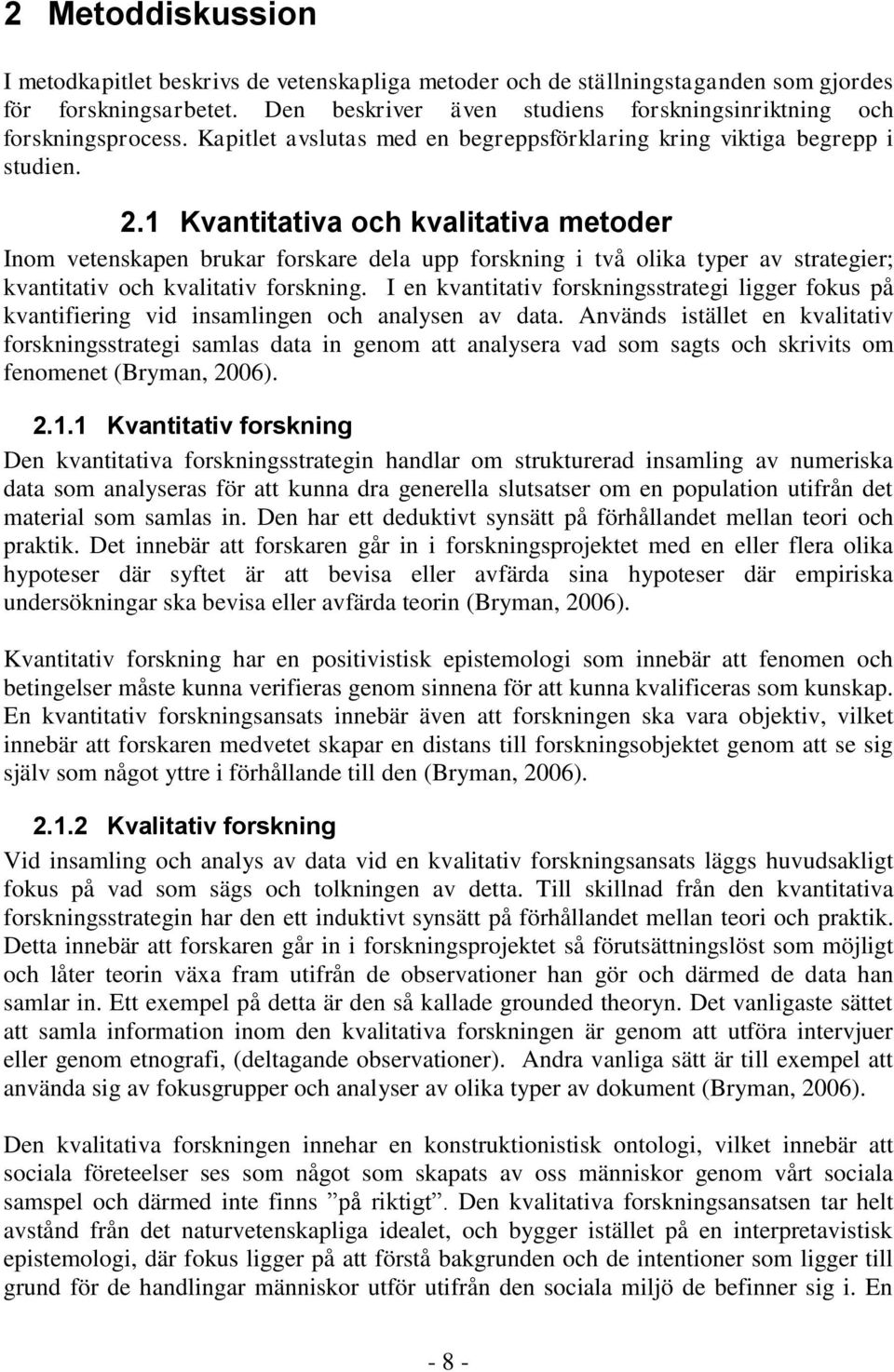 2 Metoddiskussion

I metodkapitlet beskrivs de vetenskapliga metoder och de ställningstaganden som gjordes för forskningsarbetet. Den beskriver även studiens forskningsinriktning och forskningsprocess. Kapitlet avslutas med en begreppsförklaring kring viktiga begrepp i studien.

2.1 Kvantitativa och kvalitativa metoder

Inom vetenskapen brukar forskare dela upp forskning i två olika typer av strategier; kvantitativ och kvalitativ forskning. I en kvantitativ forskningsstrategi ligger fokus på kvantifiering vid insamlingen och analysen av data. Används istället en kvalitativ forskningsstrategi samlas data in genom att analysera vad som sagts och skrivits om fenomenet (Bryman, 2006).

2.1.1 Kvantitativ forskning

Den kvantitativa forskningsstrategin handlar om strukturerad insamling av numeriska data som analyseras för att kunna dra generella slutsatser om en population utifrån det material som samlas in. Den har ett deduktivt synsätt på förhållandet mellan teori och praktik. Det innebär att forskaren går in i forskningsprojektet med en eller flera olika hypoteser där syftet är att bevisa eller avfärda sina hypoteser där empiriska undersökningar ska bevisa eller avfärda teorin (Bryman, 2006).

Kvantitativ forskning har en positivistisk epistemologi som innebär att fenomen och betingelser måste kunna verifieras genom sinnena för att kunna kvalificeras som kunskap. En kvantitativ forskningsansats innebär även att forskningen ska vara objektiv, vilket innebär att forskaren medvetet skapar en distans till forskningsobjektet genom att se sig själv som något yttre i förhållande till den (Bryman, 2006).

2.1.2 Kvalitativ forskning

Vid insamling och analys av data vid en kvalitativ forskningsansats läggs huvudsakligt fokus på vad som sägs och tolkningen av detta. Till skillnad från den kvantitativa forskningsstrategin har den ett induktivt synsätt på förhållandet mellan teori och praktik. Detta innebär att forskaren går in i forskningsprojektet så förutsättningslöst som möjligt och låter teorin växa fram utifrån de observationer han gör och därmed de data han samlar in. Ett exempel på detta är den så kallade grounded theoryn. Det vanligaste sättet att samla information inom den kvalitativa forskningen är genom att utföra intervjuer eller genom etnografi, (deltagande observationer). Andra vanliga sätt är till exempel att använda sig av fokusgrupper och analyser av olika typer av dokument (Bryman, 2006).

Den kvalitativa forskningen innehar en konstruktionistisk ontologi, vilket innebär att sociala företeelser ses som något som skapats av oss människor genom vårt sociala samspel och därmed inte finns ”på riktigt”. Den kvalitativa forskningsansatsen tar helt avstånd från det naturvetenskapliga idealet, och bygger istället på en interpretavistisk epistemologi, där fokus ligger på att förstå bakgrunden och de intentioner som ligger till grund för de handlingar människor utför utifrån den sociala miljö de befinner sig i. En

- 8 -